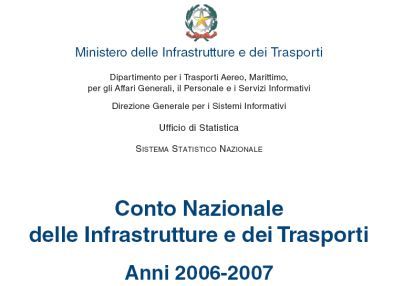 Ministero delle Infrastrutture e dei Trasporti

Dipartimento per i Trasporti Aereo, Marittimo, per gli Affari Generali, il Personale e i Servizi Informativi

Direzione Generale per i Sistemi Informativi

Ufficio di Statistica

SISTEMA STATISTICO NAZIONALE

Conto Nazionale delle Infrastrutture e dei Trasporti

Anni 2006-2007